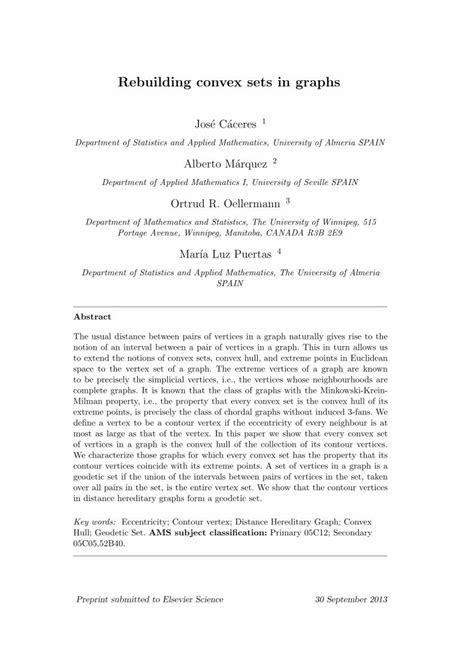 Rebuilding convex sets in graphs

José Cáceres $^1$

Department of Statistics and Applied Mathematics, University of Almeria SPAIN

Alberto Márquez $^2$

Department of Applied Mathematics I, University of Seville SPAIN

Ortrud R. Oellermann $^3$

Department of Mathematics and Statistics, The University of Winnipeg, 515 Portage Avenue, Winnipeg, Manitoba, CANADA R3B 2E9

María Luz Puertas $^4$

Department of Statistics and Applied Mathematics, The University of Almeria SPAIN

Abstract

The usual distance between pairs of vertices in a graph naturally gives rise to the notion of an interval between a pair of vertices in a graph. This in turn allows us to extend the notions of convex sets, convex hull, and extreme points in Euclidean space to the vertex set of a graph. The extreme vertices of a graph are known to be precisely the simplicial vertices, i.e., the vertices whose neighbourhoods are complete graphs. It is known that the class of graphs with the Minkowski-Krein-Milman property, i.e., the property that every convex set is the convex hull of its extreme points, is precisely the class of chordal graphs without induced 3-fans. We define a vertex to be a contour vertex if the eccentricity of every neighbour is at most as large as that of the vertex. In this paper we show that every convex set of vertices in a graph is the convex hull of the collection of its contour vertices. We characterize those graphs for which every convex set has the property that its contour vertices coincide with its extreme points. A set of vertices in a graph is a geodetic set if the union of the intervals between pairs of vertices in the set, taken over all pairs in the set, is the entire vertex set. We show that the contour vertices in distance hereditary graphs form a geodetic set.

Key words: Eccentricity; Contour vertex; Distance Hereditary Graph; Convex Hull; Geodetic Set. AMS subject classification: Primary 05C12; Secondary 05C05,52B40.

Preprint submitted to Elsevier Science

30 September 2013